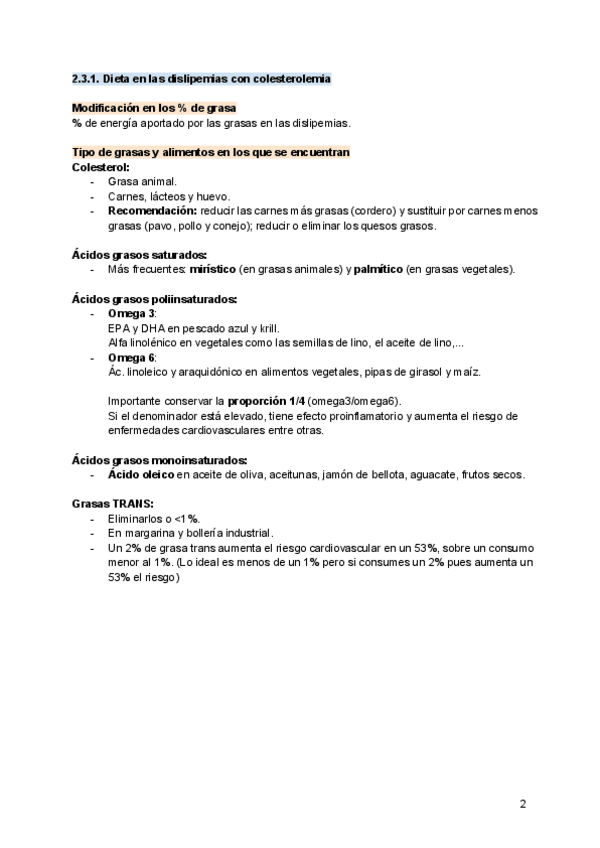 2.3.1. Dieta en las dislipemias con colesterolemia

Modificación en los % de grasa
% de energía aportado por las grasas en las dislipemias.

Tipo de grasas y alimentos en los que se encuentran
Colesterol:
- Grasa animal.
- Carnes, lácteos y huevo.
- Recomendación: reducir las carnes más grasas (cordero) y sustituir por carnes menos grasas (pavo, pollo y conejo); reducir o eliminar los quesos grasos.

Ácidos grasos saturados:
- Más frecuentes: mirístico (en grasas animales) y palmítico (en grasas vegetales).

Ácidos grasos poliinsaturados:
- Omega 3:
EPA y DHA en pescado azul y krill.
Alfa linolénico en vegetales como las semillas de lino, el aceite de lino,...
- Omega 6:
Ác. linoleico y araquidónico en alimentos vegetales, pipas de girasol y maíz.

Importante conservar la proporción 1/4 (omega3/omega6).
Si el denominador está elevado, tiene efecto proinflamatorio y aumenta el riesgo de enfermedades cardiovasculares entre otras.

Ácidos grasos monoinsaturados:
- Ácido oleico en aceite de oliva, aceitunas, jamón de bellota, aguacate, frutos secos.

Grasas TRANS:
- Eliminarlos o <1%.
- En margarina y bollería industrial.
- Un 2% de grasa trans aumenta el riesgo cardiovascular en un 53%, sobre un consumo menor al 1%. (Lo ideal es menos de un 1% pero si consumes un 2% pues aumenta un 53% el riesgo)

2